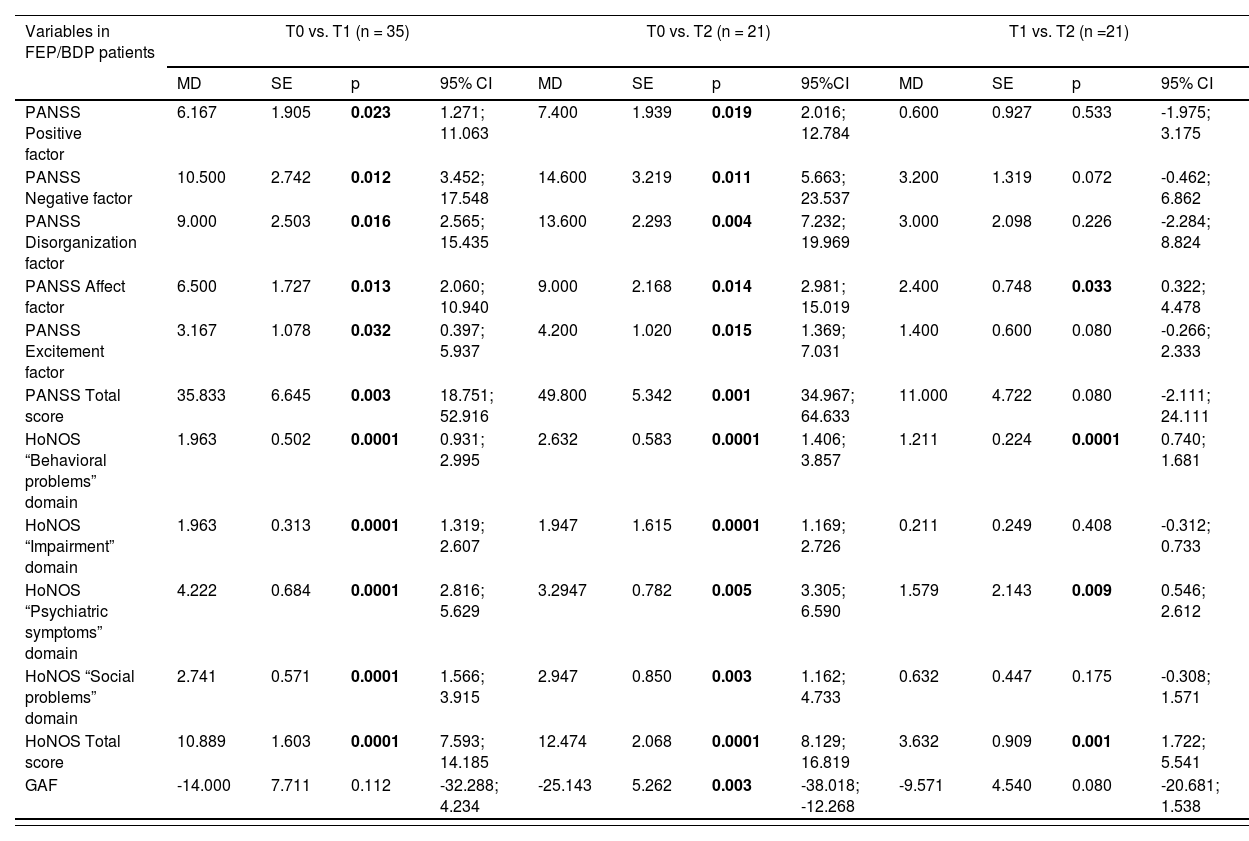 | Variables in FEP/BDP patients | T0 vs. T1 (n = 35) | | | | T0 vs. T2 (n = 21) | | | | T1 vs. T2 (n =21) | | | |
|---|---|---|---|---|---|---|---|---|---|---|---|---|
| | MD | SE | p | 95% CI | MD | SE | p | 95%CI | MD | SE | p | 95% CI |
| PANSS Positive factor | 6.167 | 1.905 | **0.023** | 1.271; 11.063 | 7.400 | 1.939 | **0.019** | 2.016; 12.784 | 0.600 | 0.927 | 0.533 | -1.975; 3.175 |
| PANSS Negative factor | 10.500 | 2.742 | **0.012** | 3.452; 17.548 | 14.600 | 3.219 | **0.011** | 5.663; 23.537 | 3.200 | 1.319 | 0.072 | -0.462; 6.862 |
| PANSS Disorganization factor | 9.000 | 2.503 | **0.016** | 2.565; 15.435 | 13.600 | 2.293 | **0.004** | 7.232; 19.969 | 3.000 | 2.098 | 0.226 | -2.284; 8.824 |
| PANSS Affect factor | 6.500 | 1.727 | **0.013** | 2.060; 10.940 | 9.000 | 2.168 | **0.014** | 2.981; 15.019 | 2.400 | 0.748 | **0.033** | 0.322; 4.478 |
| PANSS Excitement factor | 3.167 | 1.078 | **0.032** | 0.397; 5.937 | 4.200 | 1.020 | **0.015** | 1.369; 7.031 | 1.400 | 0.600 | 0.080 | -0.266; 2.333 |
| PANSS Total score | 35.833 | 6.645 | **0.003** | 18.751; 52.916 | 49.800 | 5.342 | **0.001** | 34.967; 64.633 | 11.000 | 4.722 | 0.080 | -2.111; 24.111 |
| HoNOS “Behavioral problems” domain | 1.963 | 0.502 | **0.0001** | 0.931; 2.995 | 2.632 | 0.583 | **0.0001** | 1.406; 3.857 | 1.211 | 0.224 | **0.0001** | 0.740; 1.681 |
| HoNOS “Impairment” domain | 1.963 | 0.313 | **0.0001** | 1.319; 2.607 | 1.947 | 1.615 | **0.0001** | 1.169; 2.726 | 0.211 | 0.249 | 0.408 | -0.312; 0.733 |
| HoNOS “Psychiatric symptoms” domain | 4.222 | 0.684 | **0.0001** | 2.816; 5.629 | 3.2947 | 0.782 | **0.005** | 3.305; 6.590 | 1.579 | 2.143 | **0.009** | 0.546; 2.612 |
| HoNOS “Social problems” domain | 2.741 | 0.571 | **0.0001** | 1.566; 3.915 | 2.947 | 0.850 | **0.003** | 1.162; 4.733 | 0.632 | 0.447 | 0.175 | -0.308; 1.571 |
| HoNOS Total score | 10.889 | 1.603 | **0.0001** | 7.593; 14.185 | 12.474 | 2.068 | **0.0001** | 8.129; 16.819 | 3.632 | 0.909 | **0.001** | 1.722; 5.541 |
| GAF | -14.000 | 7.711 | 0.112 | -32.288; 4.234 | -25.143 | 5.262 | **0.003** | -38.018; -12.268 | -9.571 | 4.540 | 0.080 | -20.681; 1.538 |